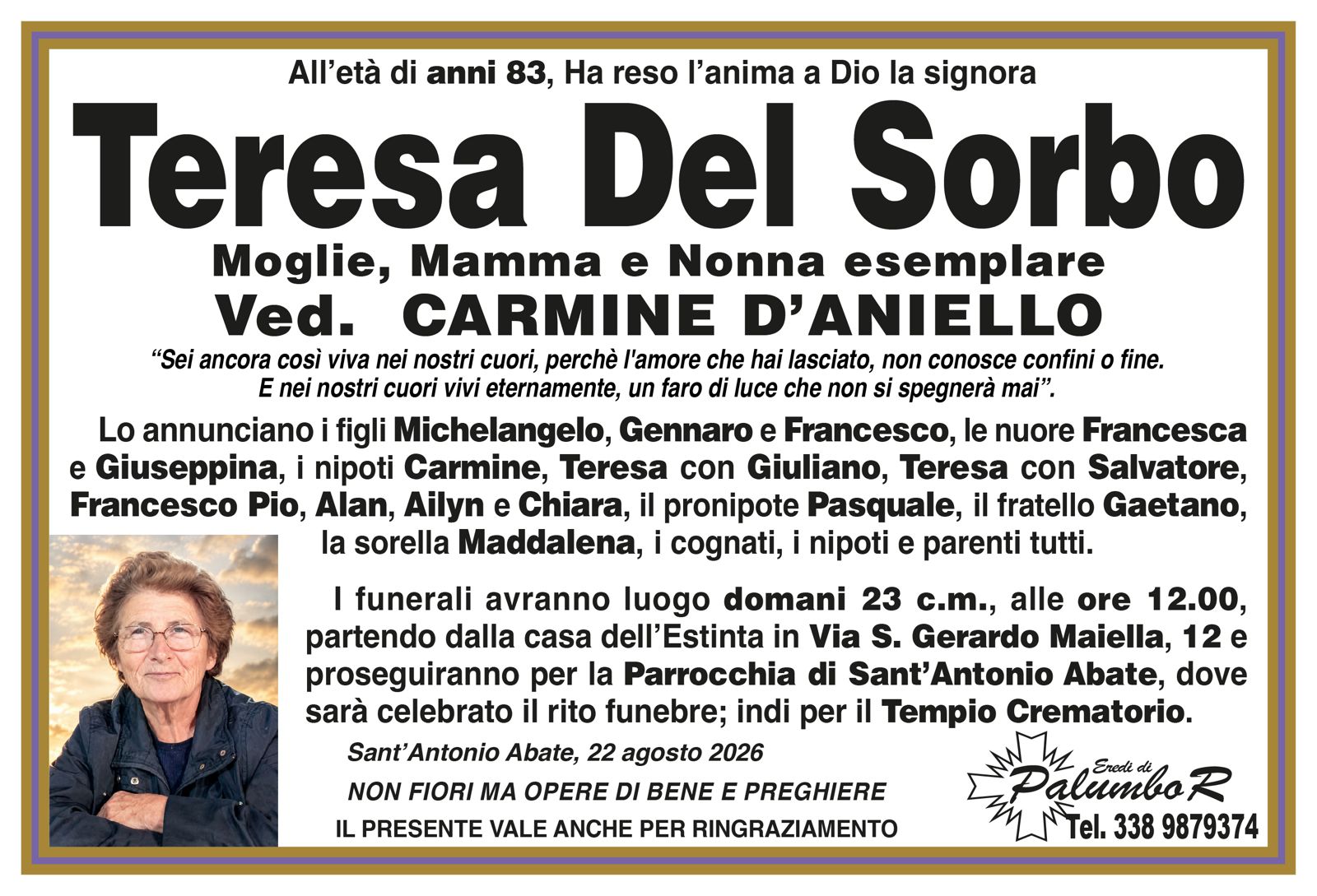 All'età di anni 83, Ha reso l'anima a Dio la signora

Teresa Del Sorbo

Moglie, Mamma e Nonna esemplare

Ved. CARMINE D'ANIELLO

"Sei ancora così viva nei nostri cuori, perchè l'amore che hai lasciato, non conosce confini o fine. E nei nostri cuori vivi eternamente, un faro di luce che non si spegnerà mai".

Lo annunciano i figli Michelangelo, Gennaro e Francesco, le nuore Francesca e Giuseppina, i nipoti Carmine, Teresa con Giuliano, Teresa con Salvatore, Francesco Pio, Alan, Ailyn e Chiara, il pronipote Pasquale, il fratello Gaetano, la sorella Maddalena, i cognati, i nipoti e parenti tutti.

I funerali avranno luogo domani 23 c.m., alle ore 12.00, partendo dalla casa dell'Estinta in Via S. Gerardo Maiella, 12 e proseguiranno per la Parrocchia di Sant'Antonio Abate, dove sarà celebrato il rito funebre; indi per il Tempio Crematorio.

Sant'Antonio Abate, 22 agosto 2026

NON FIORI MA OPERE DI BENE E PREGHIERE

IL PRESENTE VALE ANCHE PER RINGRAZIAMENTO

Eredi di
Palumbo R
Tel. 338 9879374